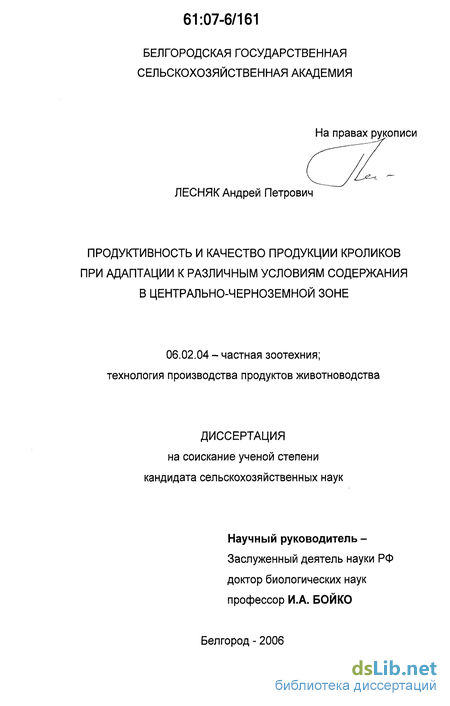 61:07-6/161

БЕЛГОРОДСКАЯ ГОСУДАРСТВЕННАЯ СЕЛЬСКОХОЗЯЙСТВЕННАЯ АКАДЕМИЯ

На правах рукописи

ЛЕСНЯК Андрей Петрович

ПРОДУКТИВНОСТЬ И КАЧЕСТВО ПРОДУКЦИИ КРОЛИКОВ ПРИ АДАПТАЦИИ К РАЗЛИЧНЫМ УСЛОВИЯМ СОДЕРЖАНИЯ В ЦЕНТРАЛЬНО-ЧЕРНОЗЕМНОЙ ЗОНЕ

06.02.04 – частная зоотехния; технология производства продуктов животноводства

ДИССЕРТАЦИЯ
на соискание ученой степени
кандидата сельскохозяйственных наук

Научный руководитель –
Заслуженный деятель науки РФ
доктор биологических наук
профессор И.А. БОЙКО

Белгород - 2006

dsLib.net
библиотека диссертаций